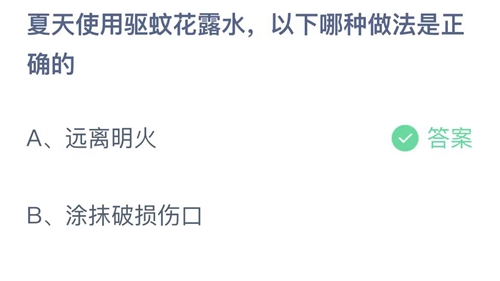 夏天使用驱蚊花露水，以下哪种做法是正确的

A、远离明火

答案

B、涂抹破损伤口